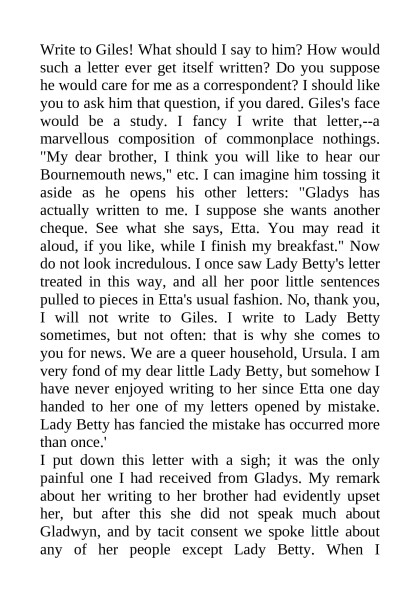 Write to Giles! What should I say to him? How would such a letter ever get itself written? Do you suppose he would care for me as a correspondent? I should like you to ask him that question, if you dared. Giles's face would be a study. I fancy I write that letter,--a marvellous composition of commonplace nothings. "My dear brother, I think you will like to hear our Bournemouth news," etc. I can imagine him tossing it aside as he opens his other letters: "Gladys has actually written to me. I suppose she wants another cheque. See what she says, Etta. You may read it aloud, if you like, while I finish my breakfast." Now do not look incredulous. I once saw Lady Betty's letter treated in this way, and all her poor little sentences pulled to pieces in Etta's usual fashion. No, thank you, I will not write to Giles. I write to Lady Betty sometimes, but not often: that is why she comes to you for news. We are a queer household, Ursula. I am very fond of my dear little Lady Betty, but somehow I have never enjoyed writing to her since Etta one day handed to her one of my letters opened by mistake. Lady Betty has fancied the mistake has occurred more than once.'
I put down this letter with a sigh; it was the only painful one I had received from Gladys. My remark about her writing to her brother had evidently upset her, but after this she did not speak much about Gladwyn, and by tacit consent we spoke little about any of her people except Lady Betty. When I